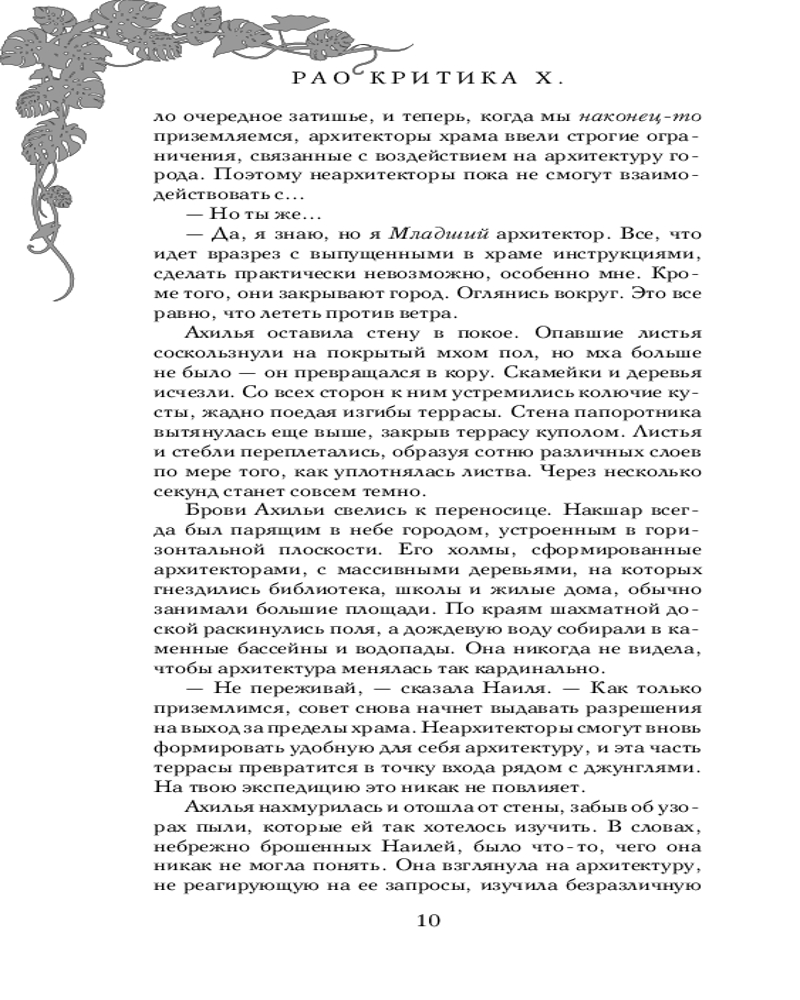 РАО КРИТИКА Х.

ло очередное затишье, и теперь, когда мы наконец-то приземляемся, архитекторы храма ввели строгие ограничения, связанные с воздействием на архитектуру города. Поэтому неархитекторы пока не смогут взаимодействовать с...

— Но ты же...

— Да, я знаю, но я Младший архитектор. Все, что идет вразрез с выпущенными в храме инструкциями, сделать практически невозможно, особенно мне. Кроме того, они закрывают город. Оглянись вокруг. Это все равно, что лететь против ветра.

Ахилья оставила стену в покое. Опавшие листья соскользнули на покрытый мхом пол, но мха больше не было — он превращался в кору. Скамейки и деревья исчезли. Со всех сторон к ним устремились колючие кусты, жадно поедая изгибы террасы. Стена папоротника вытянулась еще выше, закрыв террасу куполом. Листья и стебли переплетались, образуя сотню различных слоев по мере того, как уплотнялась листва. Через несколько секунд станет совсем темно.

Брови Ахильи свелись к переносице. Накшар всегда был парящим в небе городом, устроенным в горизонтальной плоскости. Его холмы, сформированные архитекторами, с массивными деревьями, на которых гнездились библиотека, школы и жилые дома, обычно занимали большие площади. По краям шахматной доской раскинулись поля, а дождевую воду собирали в каменные бассейны и водопады. Она никогда не видела, чтобы архитектура менялась так кардинально.

— Не переживай, — сказала Наиля. — Как только приземлимся, совет снова начнет выдавать разрешения на выход за пределы храма. Неархитекторы смогут вновь формировать удобную для себя архитектуру, и эта часть террасы превратится в точку входа рядом с джунглями. На твою экспедицию это никак не повлияет.

Ахилья нахмурилась и отошла от стены, забыв об узорах пыли, которые ей так хотелось изучить. В словах, небрежно брошенных Наилей, было что-то, чего она никак не могла понять. Она взглянула на архитектуру, не реагирующую на ее запросы, изучила безразличную

10